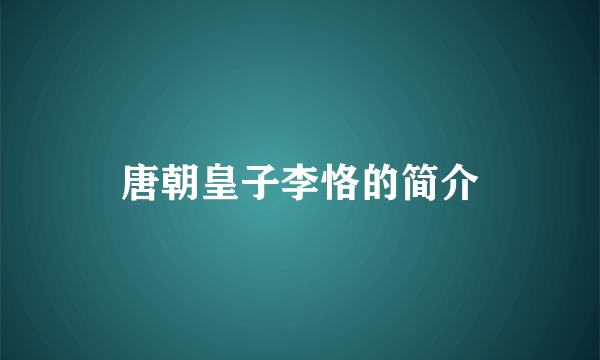 唐朝皇子李恪的简介